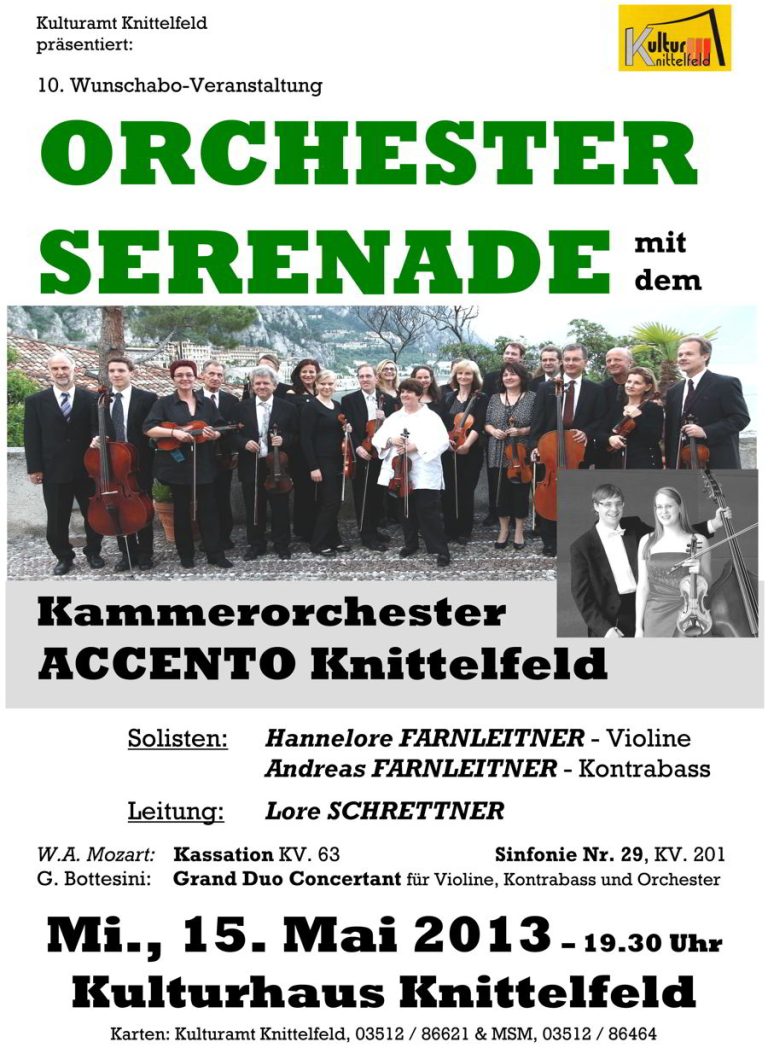 Kulturamt Knittelfeld präsentiert:

Kultur Knittelfeld

10. Wunschabo-Veranstaltung

ORCHESTER SERENADE mit dem

Kammerorchester ACCENTO Knittelfeld

Solisten: Hannelore FARNLEITNER - Violine
Andreas FARNLEITNER - Kontrabass

Leitung: Lore SCHRETTNER

W.A. Mozart: Kassation KV. 63 Sinfonie Nr. 29, KV. 201
G. Bottesini: Grand Duo Concertant für Violine, Kontrabass und Orchester

Mi., 15. Mai 2013 – 19.30 Uhr
Kulturhaus Knittelfeld

Karten: Kulturamt Knittelfeld, 03512 / 86621 & MSM, 03512 / 86464